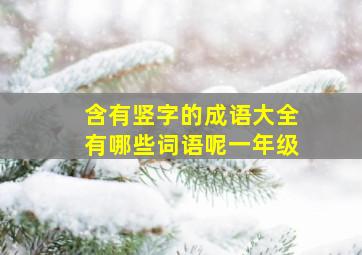 含有竖字的成语大全
有哪些词语呢一年级